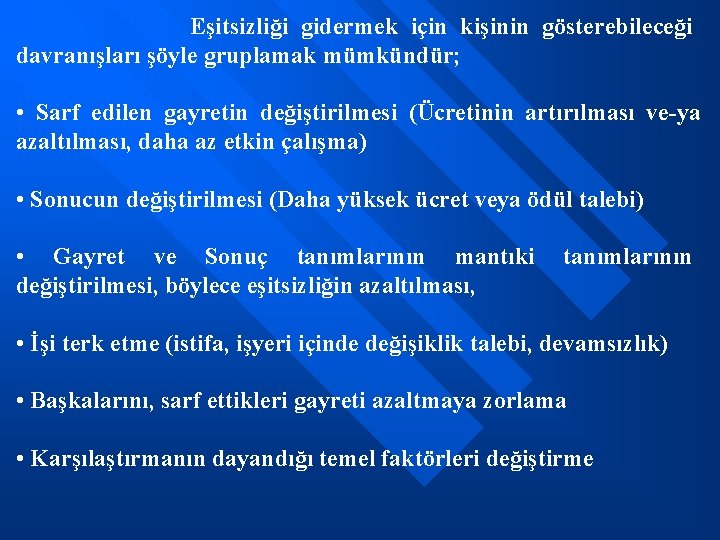 Eşitsizliği gidermek için kişinin gösterebileceği davranışları şöyle gruplamak mümkündür;

• Sarf edilen gayretin değiştirilmesi (Ücretinin artırılması ve-ya azaltılması, daha az etkin çalışma)

• Sonucun değiştirilmesi (Daha yüksek ücret veya ödül talebi)

• Gayret ve Sonuç tanımlarının mantıki tanımlarının değiştirilmesi, böylece eşitsizliğin azaltılması,

• İşi terk etme (istifa, işyeri içinde değişiklik talebi, devamsızlık)

• Başkalarını, sarf ettikleri gayreti azaltmaya zorlama

• Karşılaştırmanın dayandığı temel faktörleri değiştirme